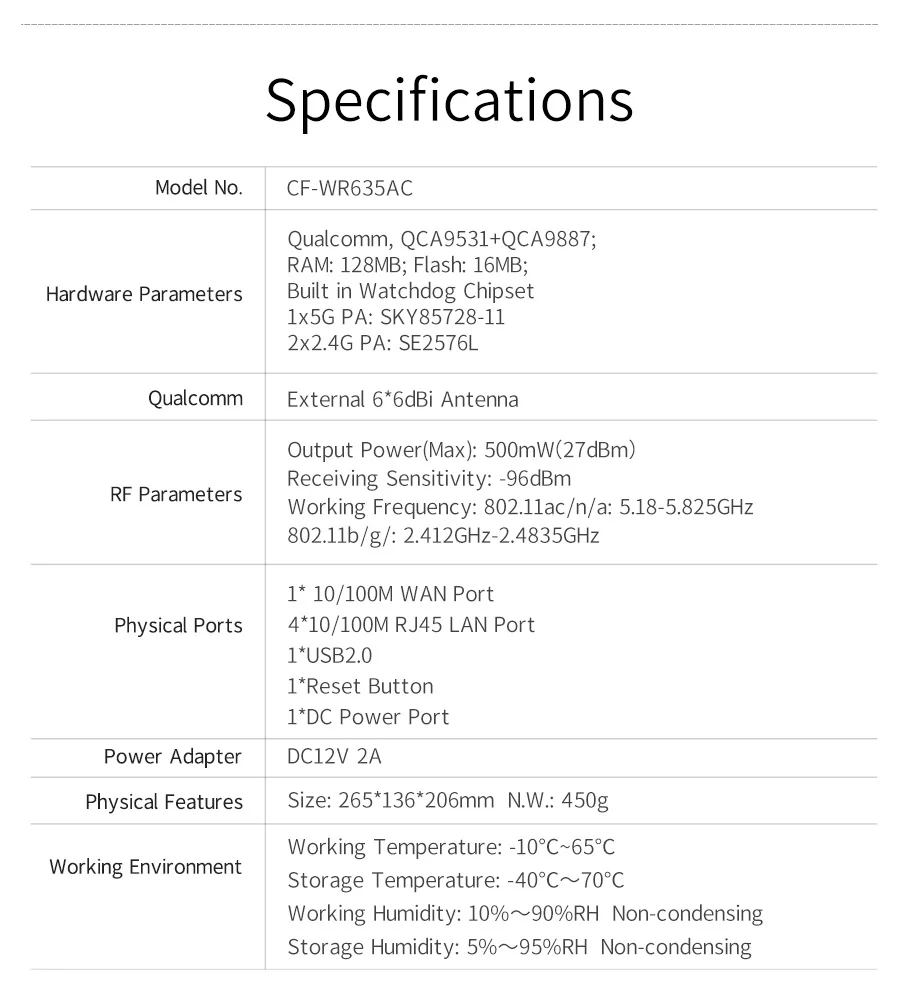 Specifications

| Model No. | CF-WR635AC |
|---|---|
| Hardware Parameters | Qualcomm, QCA9531+QCA9887; RAM: 128MB; Flash: 16MB; Built in Watchdog Chipset 1x5G PA: SKY85728-11 2x2.4G PA: SE2576L |
| Qualcomm | External 6*6dBi Antenna |
| RF Parameters | Output Power(Max): 500mW(27dBm) Receiving Sensitivity: -96dBm Working Frequency: 802.11ac/n/a: 5.18-5.825GHz 802.11b/g/: 2.412GHz-2.4835GHz |
| Physical Ports | 1* 10/100M WAN Port 4*10/100M RJ45 LAN Port 1*USB2.0 1*Reset Button 1*DC Power Port |
| Power Adapter | DC12V 2A |
| Physical Features | Size: 265*136*206mm N.W.: 450g |
| Working Environment | Working Temperature: -10°C~65°C Storage Temperature: -40°C～70°C Working Humidity: 10%～90%RH Non-condensing Storage Humidity: 5%～95%RH Non-condensing |